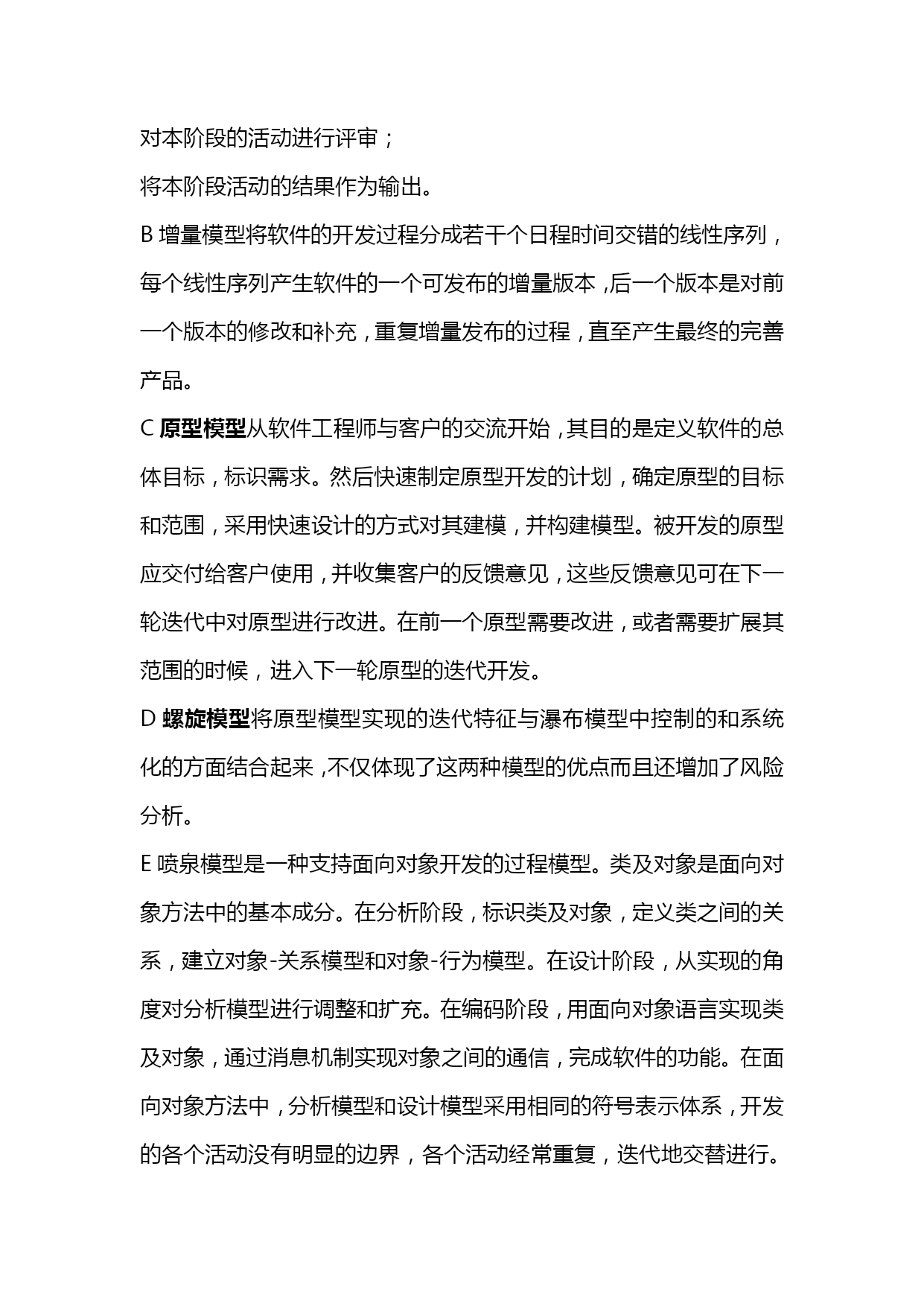 对本阶段的活动进行评审；

将本阶段活动的结果作为输出。

B 增量模型将软件的开发过程分成若干个日程时间交错的线性序列，每个线性序列产生软件的一个可发布的增量版本，后一个版本是对前一个版本的修改和补充，重复增量发布的过程，直至产生最终的完善产品。

C 原型模型从软件工程师与客户的交流开始，其目的是定义软件的总体目标，标识需求。然后快速制定原型开发的计划，确定原型的目标和范围，采用快速设计的方式对其建模，并构建模型。被开发的原型应交付给客户使用，并收集客户的反馈意见，这些反馈意见可在下一轮迭代中对原型进行改进。在前一个原型需要改进，或者需要扩展其范围的时候，进入下一轮原型的迭代开发。

D 螺旋模型将原型模型实现的迭代特征与瀑布模型中控制的和系统化的方面结合起来，不仅体现了这两种模型的优点而且还增加了风险分析。

E 喷泉模型是一种支持面向对象开发的过程模型。类及对象是面向对象方法中的基本成分。在分析阶段，标识类及对象，定义类之间的关系，建立对象-关系模型和对象-行为模型。在设计阶段，从实现的角度对分析模型进行调整和扩充。在编码阶段，用面向对象语言实现类及对象，通过消息机制实现对象之间的通信，完成软件的功能。在面向对象方法中，分析模型和设计模型采用相同的符号表示体系，开发的各个活动没有明显的边界，各个活动经常重复，迭代地交替进行。